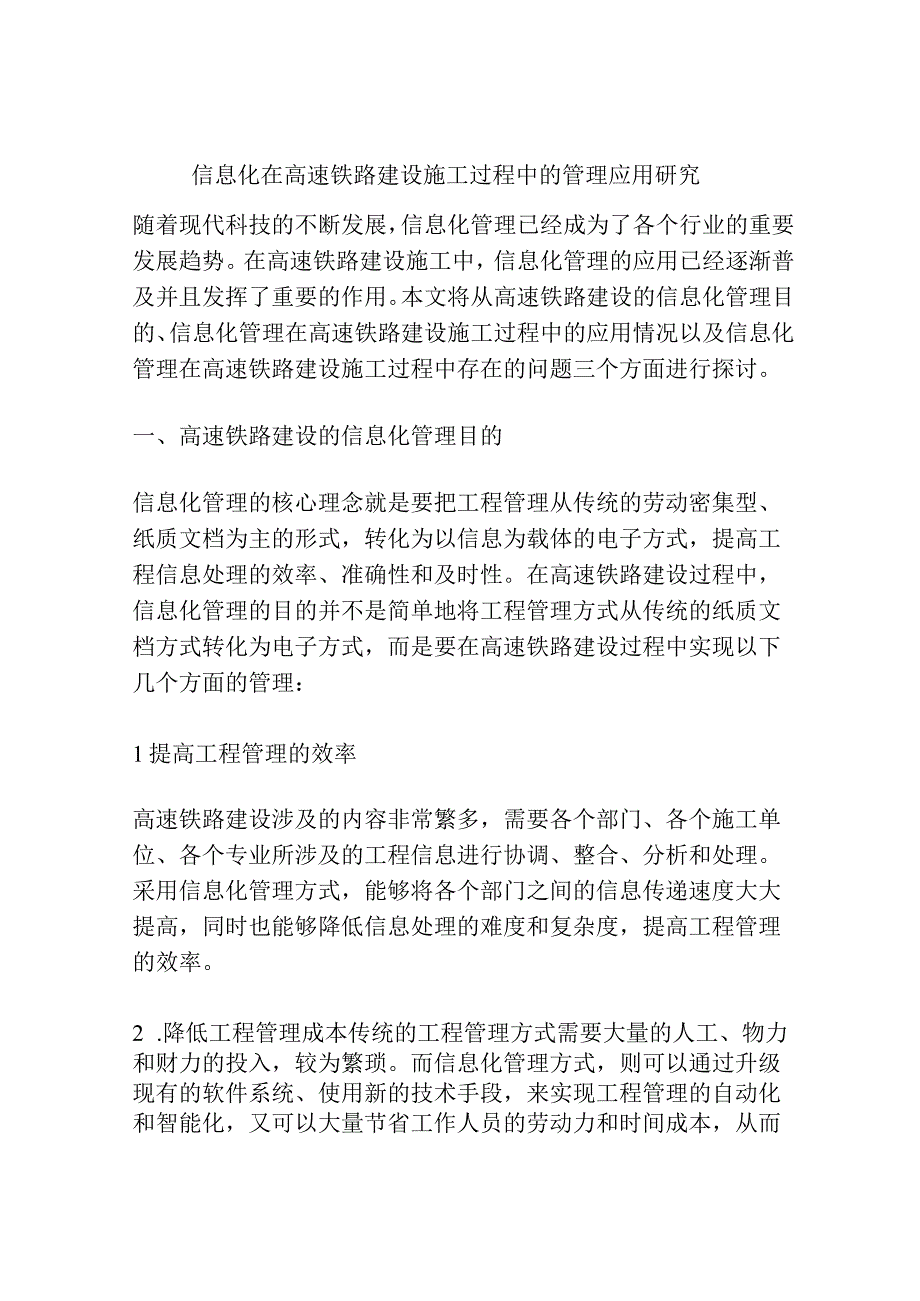 信息化在高速铁路建设施工过程中的管理应用研究

随着现代科技的不断发展，信息化管理已经成为了各个行业的重要发展趋势。在高速铁路建设施工中，信息化管理的应用已经逐渐普及并且发挥了重要的作用。本文将从高速铁路建设的信息化管理目的、信息化管理在高速铁路建设施工过程中的应用情况以及信息化管理在高速铁路建设施工过程中存在的问题三个方面进行探讨。

一、高速铁路建设的信息化管理目的

信息化管理的核心理念就是要把工程管理从传统的劳动密集型、纸质文档为主的形式，转化为以信息为载体的电子方式，提高工程信息处理的效率、准确性和及时性。在高速铁路建设过程中，信息化管理的目的并不是简单地将工程管理方式从传统的纸质文档方式转化为电子方式，而是要在高速铁路建设过程中实现以下几个方面的管理：

1 提高工程管理的效率

高速铁路建设涉及的内容非常繁多，需要各个部门、各个施工单位、各个专业所涉及的工程信息进行协调、整合、分析和处理。采用信息化管理方式，能够将各个部门之间的信息传递速度大大提高，同时也能够降低信息处理的难度和复杂度，提高工程管理的效率。

2 .降低工程管理成本传统的工程管理方式需要大量的人工、物力和财力的投入，较为繁琐。而信息化管理方式，则可以通过升级现有的软件系统、使用新的技术手段，来实现工程管理的自动化和智能化，又可以大量节省工作人员的劳动力和时间成本，从而